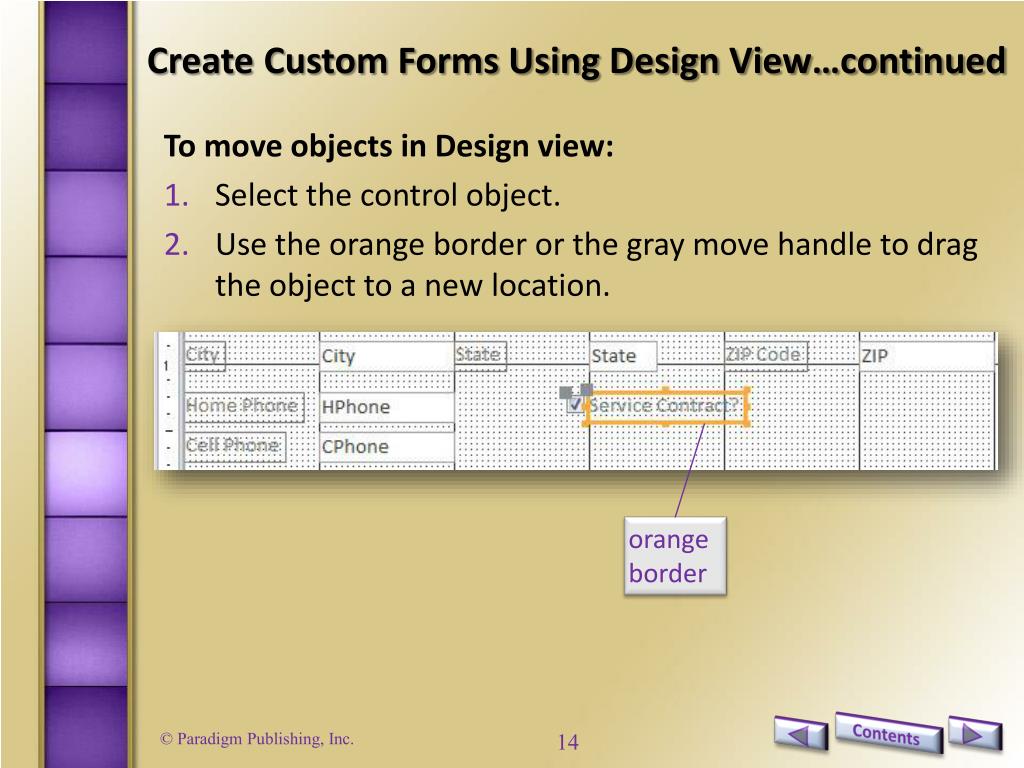 Create Custom Forms Using Design View…continued

To move objects in Design view:

1. Select the control object.
2. Use the orange border or the gray move handle to drag the object to a new location.

1

City City State State ZIP Code ZIP

Home Phone HPhone Service Contract?

Cell Phone CPhone

orange border

© Paradigm Publishing, Inc.

14

Contents